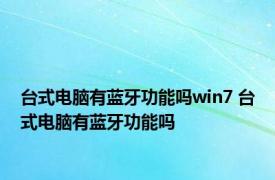 台式电脑有蓝牙功能吗win7 台式电脑有蓝牙功能吗